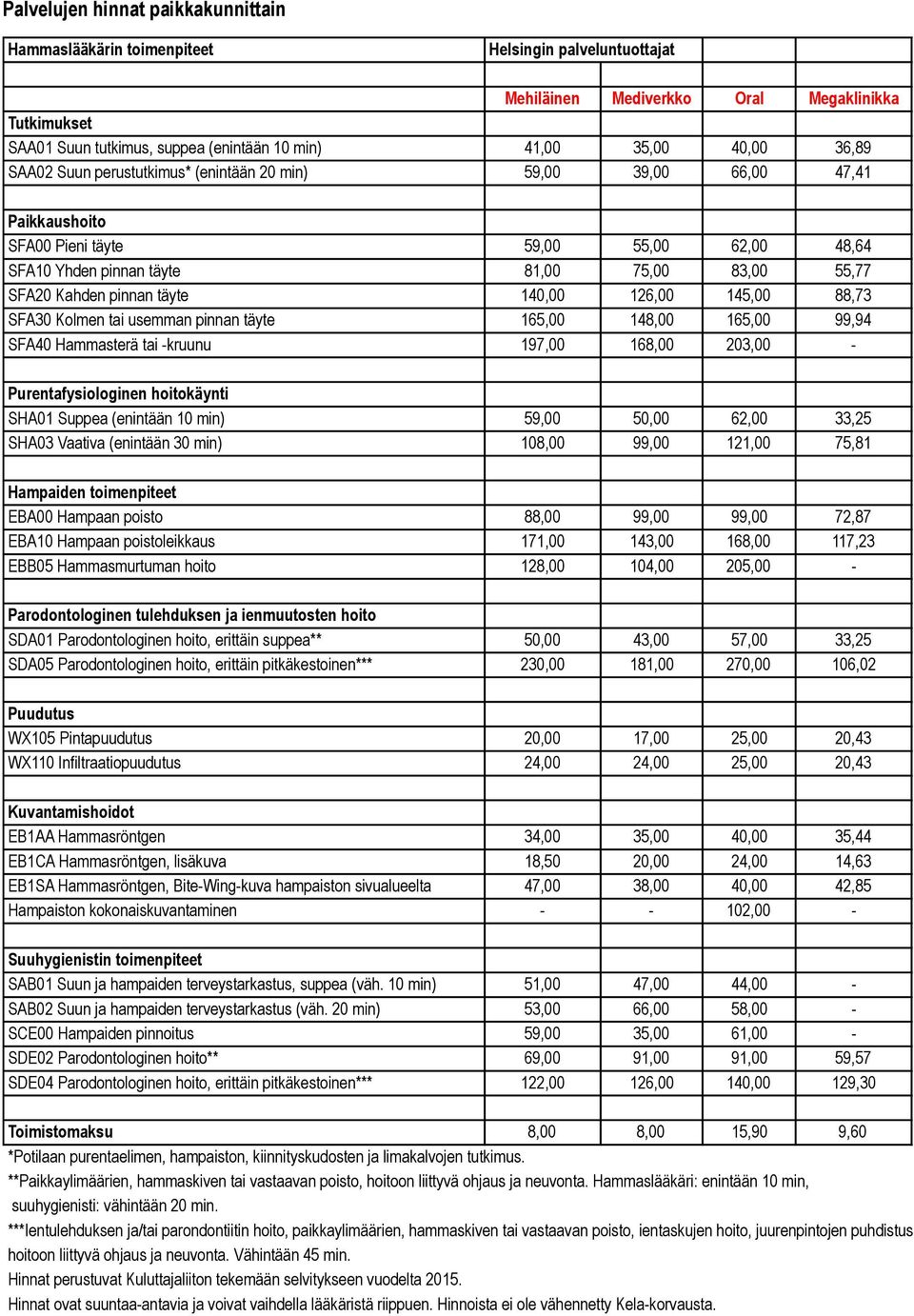 Palvelujen hinnat paikkakunnittain

| Hammaslääkärin toimenpiteet | Helsingin palveluntuottajat | | | |
|---|---|---|---|---|
| | Mehiläinen | Mediverkko | Oral | Megaklinikka |
| Tutkimukset | | | | |
| SAA01 Suun tutkimus, suppea (enintään 10 min) | 41,00 | 35,00 | 40,00 | 36,89 |
| SAA02 Suun perustutkimus* (enintään 20 min) | 59,00 | 39,00 | 66,00 | 47,41 |
| | | | | |
| Paikkaushoito | | | | |
| SFA00 Pieni täyte | 59,00 | 55,00 | 62,00 | 48,64 |
| SFA10 Yhden pinnan täyte | 81,00 | 75,00 | 83,00 | 55,77 |
| SFA20 Kahden pinnan täyte | 140,00 | 126,00 | 145,00 | 88,73 |
| SFA30 Kolmen tai usemman pinnan täyte | 165,00 | 148,00 | 165,00 | 99,94 |
| SFA40 Hammasterä tai -kruunu | 197,00 | 168,00 | 203,00 | - |
| | | | | |
| Purentafysiologinen hoitokäynti | | | | |
| SHA01 Suppea (enintään 10 min) | 59,00 | 50,00 | 62,00 | 33,25 |
| SHA03 Vaativa (enintään 30 min) | 108,00 | 99,00 | 121,00 | 75,81 |
| | | | | |
| Hampaiden toimenpiteet | | | | |
| EBA00 Hampaan poisto | 88,00 | 99,00 | 99,00 | 72,87 |
| EBA10 Hampaan poistoleikkaus | 171,00 | 143,00 | 168,00 | 117,23 |
| EBB05 Hammasmurtuman hoito | 128,00 | 104,00 | 205,00 | - |
| | | | | |
| Parodontologinen tulehduksen ja ienmuutosten hoito | | | | |
| SDA01 Parodontologinen hoito, erittäin suppea** | 50,00 | 43,00 | 57,00 | 33,25 |
| SDA05 Parodontologinen hoito, erittäin pitkäkestoinen*** | 230,00 | 181,00 | 270,00 | 106,02 |
| | | | | |
| Puudutus | | | | |
| WX105 Pintapuudutus | 20,00 | 17,00 | 25,00 | 20,43 |
| WX110 Infiltraatiopuudutus | 24,00 | 24,00 | 25,00 | 20,43 |
| | | | | |
| Kuvantamishoidot | | | | |
| EB1AA Hammasröntgen | 34,00 | 35,00 | 40,00 | 35,44 |
| EB1CA Hammasröntgen, lisäkuva | 18,50 | 20,00 | 24,00 | 14,63 |
| EB1SA Hammasröntgen, Bite-Wing-kuva hampaiston sivualueelta | 47,00 | 38,00 | 40,00 | 42,85 |
| Hampaiston kokonaiskuvantaminen | - | - | 102,00 | - |
| | | | | |
| Suuhygienistin toimenpiteet | | | | |
| SAB01 Suun ja hampaiden terveystarkastus, suppea (väh. 10 min) | 51,00 | 47,00 | 44,00 | - |
| SAB02 Suun ja hampaiden terveystarkastus (väh. 20 min) | 53,00 | 66,00 | 58,00 | - |
| SCE00 Hampaiden pinnoitus | 59,00 | 35,00 | 61,00 | - |
| SDE02 Parodontologinen hoito** | 69,00 | 91,00 | 91,00 | 59,57 |
| SDE04 Parodontologinen hoito, erittäin pitkäkestoinen*** | 122,00 | 126,00 | 140,00 | 129,30 |
| | | | | |
| Toimistomaksu | 8,00 | 8,00 | 15,90 | 9,60 |

*Potilaan purentaelimen, hampaiston, kiinnityskudosten ja limakalvojen tutkimus.
**Paikkaylimäärien, hammaskiven tai vastaavan poisto, hoitoon liittyvä ohjaus ja neuvonta. Hammaslääkäri: enintään 10 min, suuhygienisti: vähintään 20 min.
***Ientulehduksen ja/tai parondontiitin hoito, paikkaylimäärien, hammaskiven tai vastaavan poisto, ientaskujen hoito, juurenpintojen puhdistus hoitoon liittyvä ohjaus ja neuvonta. Vähintään 45 min.
Hinnat perustuvat Kuluttajaliiton tekemään selvitykseen vuodelta 2015.
Hinnat ovat suuntaa-antavia ja voivat vaihdella lääkäristä riippuen. Hinnoista ei ole vähennetty Kela-korvausta.